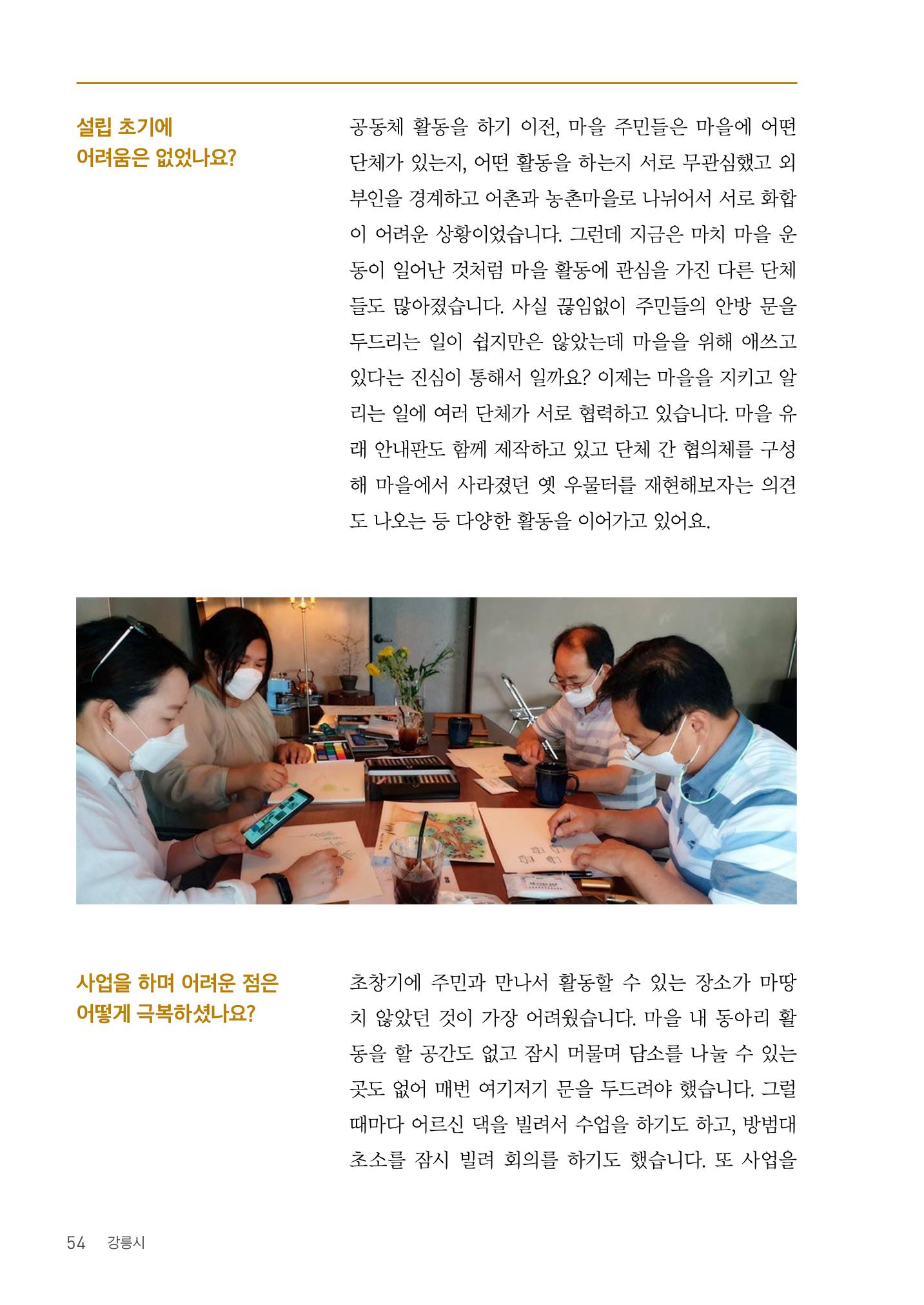 설립 초기에 어려움은 없었나요?

공동체 활동을 하기 이전, 마을 주민들은 마을에 어떤 단체가 있는지, 어떤 활동을 하는지 서로 무관심했고 외부인을 경계하고 어촌과 농촌마을로 나뉘어서 서로 화합이 어려운 상황이었습니다. 그런데 지금은 마치 마을 운동이 일어난 것처럼 마을 활동에 관심을 가진 다른 단체들도 많아졌습니다. 사실 끊임없이 주민들의 안방 문을 두드리는 일이 쉽지만은 않았는데 마을을 위해 애쓰고 있다는 진심이 통해서 일까요? 이제는 마을을 지키고 알리는 일에 여러 단체가 서로 협력하고 있습니다. 마을 유래 안내판도 함께 제작하고 있고 단체 간 협의체를 구성해 마을에서 사라졌던 옛 우물터를 재현해보자는 의견도 나오는 등 다양한 활동을 이어가고 있어요.

사업을 하며 어려운 점은 어떻게 극복하셨나요?

초창기에 주민과 만나서 활동할 수 있는 장소가 마땅치 않았던 것이 가장 어려웠습니다. 마을 내 동아리 활동을 할 공간도 없고 잠시 머물며 담소를 나눌 수 있는 곳도 없어 매번 여기저기 문을 두드려야 했습니다. 그럴 때마다 어르신 댁을 빌려서 수업을 하기도 하고, 방범대 초소를 잠시 빌려 회의를 하기도 했습니다. 또 사업을

54 강릉시